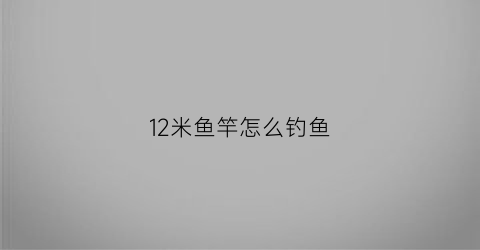 12米鱼竿怎么钓鱼